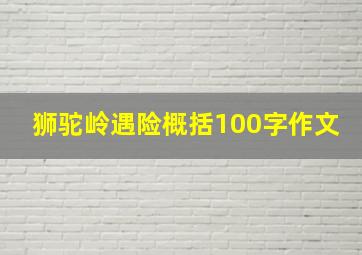 狮驼岭遇险概括100字作文